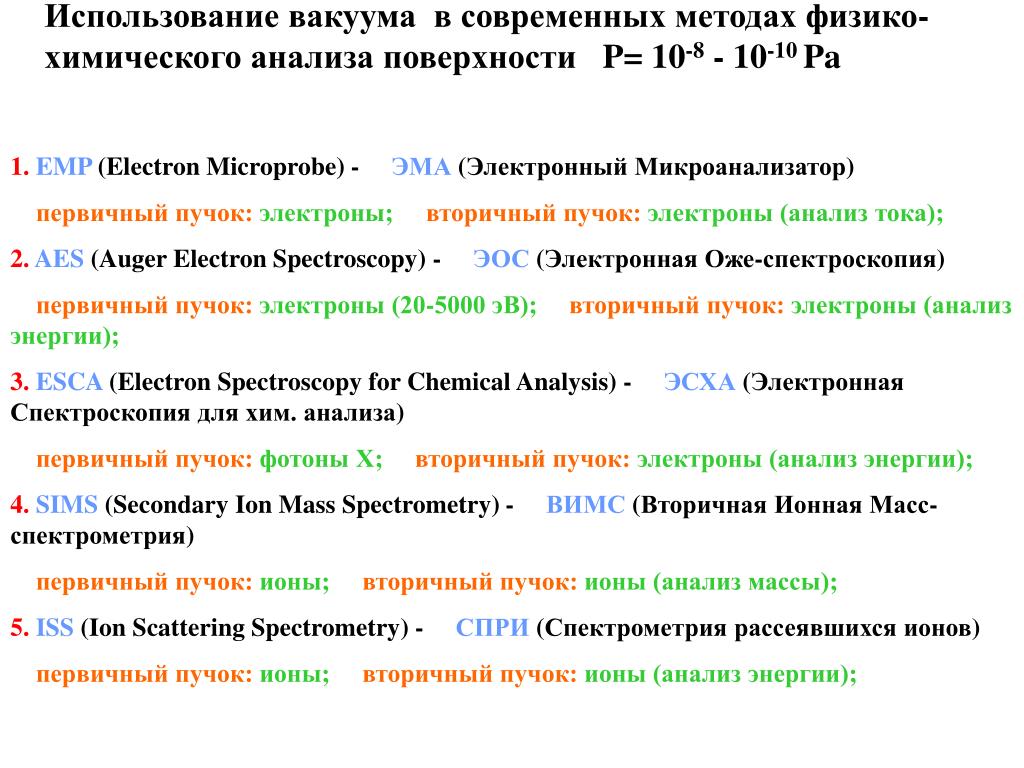 Использование вакуума в современных методах физико-химического анализа поверхности P= $10^{-8}$ - $10^{-10}$ Pa

1. EMP (Electron Microprobe) - ЭМА (Электронный Микроанализатор)

первичный пучок: электроны; вторичный пучок: электроны (анализ тока);

2. AES (Auger Electron Spectroscopy) - ЭОС (Электронная Оже-спектроскопия)

первичный пучок: электроны (20-5000 эВ); вторичный пучок: электроны (анализ энергии);

3. ESCA (Electron Spectroscopy for Chemical Analysis) - ЭСХА (Электронная Спектроскопия для хим. анализа)

первичный пучок: фотоны X; вторичный пучок: электроны (анализ энергии);

4. SIMS (Secondary Ion Mass Spectrometry) - ВИМС (Вторичная Ионная Масс-спектрометрия)

первичный пучок: ионы; вторичный пучок: ионы (анализ массы);

5. ISS (Ion Scattering Spectrometry) - СПРИ (Спектрометрия рассеявшихся ионов)

первичный пучок: ионы; вторичный пучок: ионы (анализ энергии);